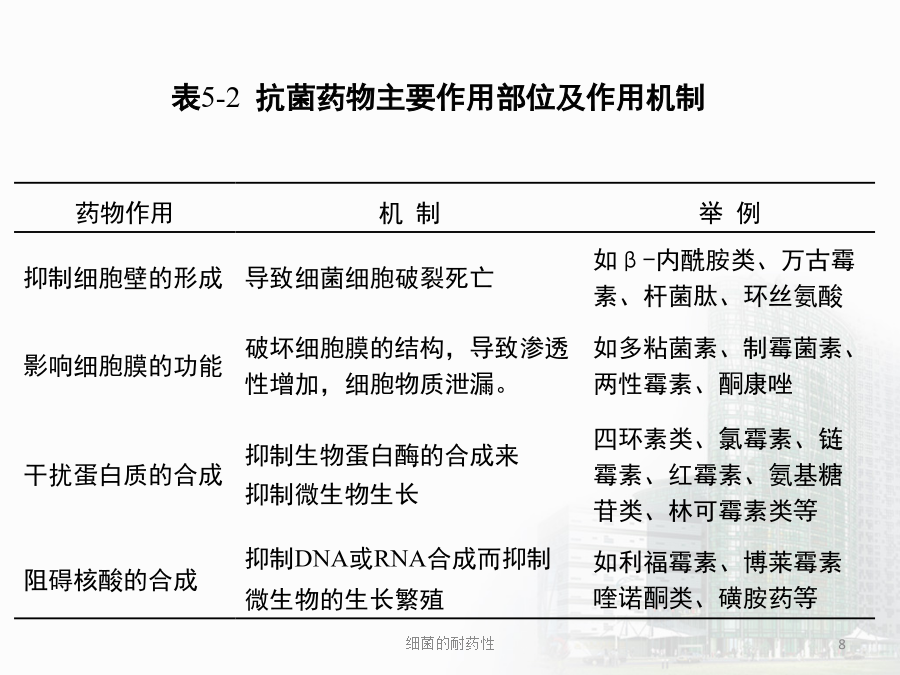 表5-2 抗菌药物主要作用部位及作用机制

| 药物作用 | 机 制 | 举 例 |
|---|---|---|
| 抑制细胞壁的形成 | 导致细菌细胞破裂死亡 | 如β-内酰胺类、万古霉素、杆菌肽、环丝氨酸 |
| 影响细胞膜的功能 | 破坏细胞膜的结构，导致渗透性增加，细胞物质泄漏。 | 如多粘菌素、制霉菌素、两性霉素、酮康唑 |
| 干扰蛋白质的合成 | 抑制生物蛋白酶的合成来抑制微生物生长 | 四环素类、氯霉素、链霉素、红霉素、氨基糖苷类、林可霉素类等 |
| 阻碍核酸的合成 | 抑制DNA或RNA合成而抑制微生物的生长繁殖 | 如利福霉素、博莱霉素喹诺酮类、磺胺药等 |

细菌的耐药性

8